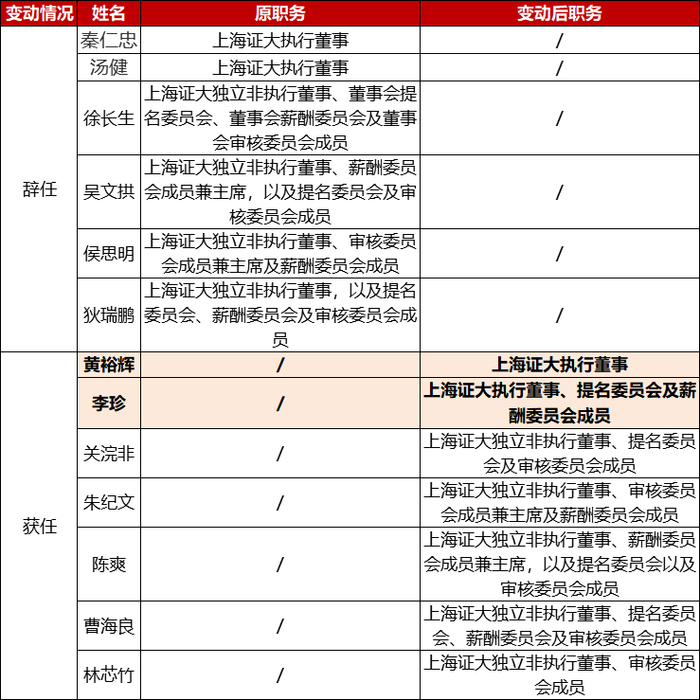 | 变动情况 | 姓名 | 原职务 | 变动后职务 |
|---|---|---|---|
| 辞任 | 秦仁忠 | 上海证大执行董事 | / |
| | 汤健 | 上海证大执行董事 | / |
| | 徐长生 | 上海证大独立非执行董事、董事会提名委员会、董事会薪酬委员会及董事会审核委员会成员 | / |
| | 吴文拱 | 上海证大独立非执行董事、薪酬委员会成员兼主席，以及提名委员会及审核委员会成员 | / |
| | 侯思明 | 上海证大独立非执行董事、审核委员会成员兼主席及薪酬委员会成员 | / |
| | 狄瑞鹏 | 上海证大独立非执行董事，以及提名委员会、薪酬委员会及审核委员会成员 | / |
| 获任 | 黄裕辉 | / | 上海证大执行董事 |
| | 李珍 | / | 上海证大执行董事、提名委员会及薪酬委员会成员 |
| | 关浣非 | / | 上海证大独立非执行董事、提名委员会及审核委员会成员 |
| | 朱纪文 | / | 上海证大独立非执行董事、审核委员会成员兼主席及薪酬委员会成员 |
| | 陈爽 | / | 上海证大独立非执行董事、薪酬委员会成员兼主席，以及提名委员会以及审核委员会成员 |
| | 曹海良 | / | 上海证大独立非执行董事、提名委员会、薪酬委员会及审核委员会成员 |
| | 林芯竹 | / | 上海证大独立非执行董事、审核委员会成员 |